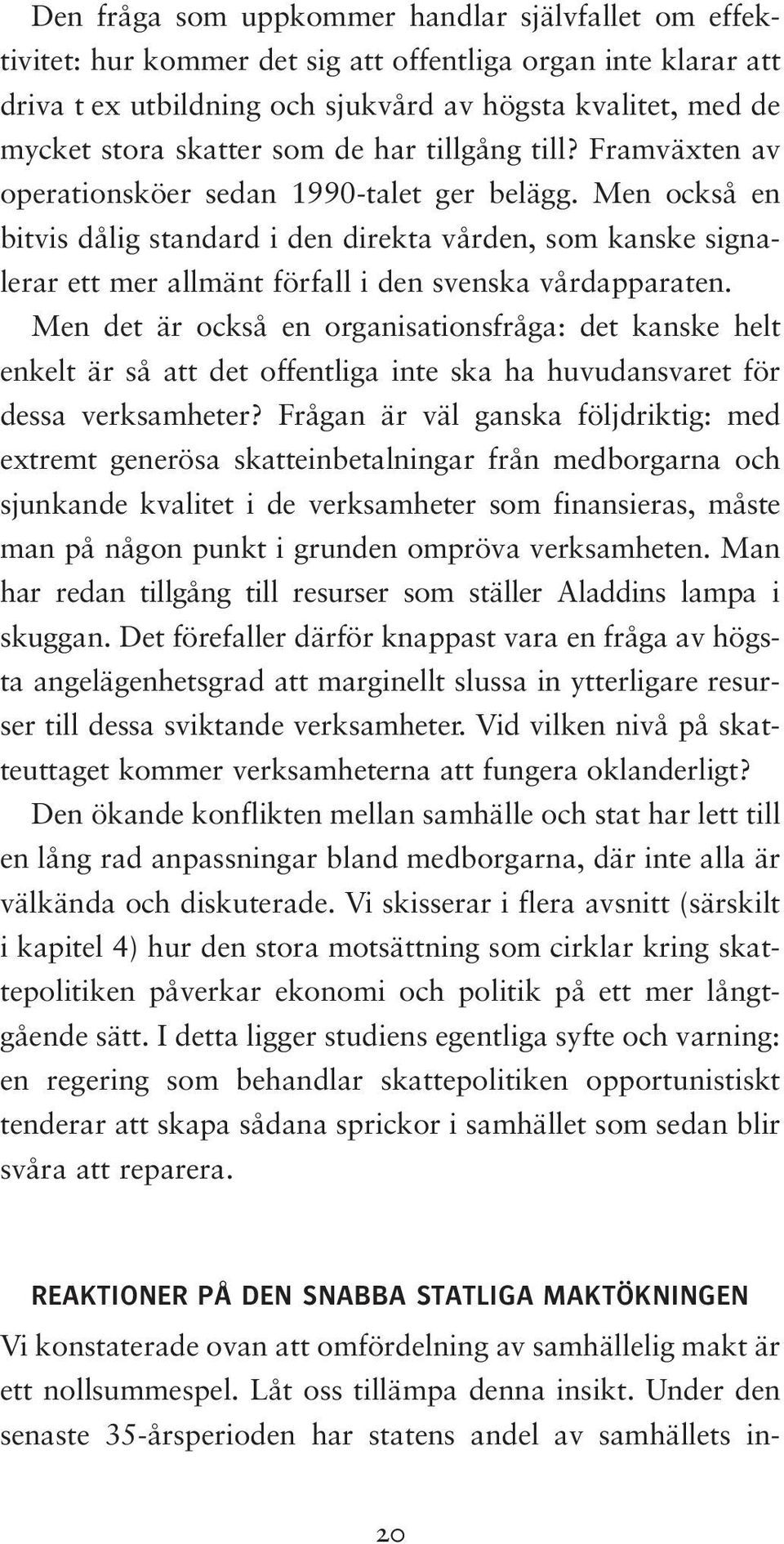 Den fråga som uppkommer handlar självfallet om effektivitet: hur kommer det sig att offentliga organ inte klarar att driva t ex utbildning och sjukvård av högsta kvalitet, med de mycket stora skatter som de har tillgång till? Framväxten av operationsköer sedan 1990-talet ger belägg. Men också en bitvis dålig standard i den direkta vården, som kanske signalerar ett mer allmänt förfall i den svenska vårdapparaten. Men det är också en organisationsfråga: det kanske helt enkelt är så att det offentliga inte ska ha huvudansvaret för dessa verksamheter? Frågan är väl ganska följdriktig: med extremt generösa skatteinbetalningar från medborgarna och sjunkande kvalitet i de verksamheter som finansieras, måste man på någon punkt i grunden ompröva verksamheten. Man har redan tillgång till resurser som ställer Aladdins lampa i skuggan. Det förefaller därför knappast vara en fråga av högsta angelägenhetsgrad att marginellt slussa in ytterligare resurser till dessa sviktande verksamheter. Vid vilken nivå på skatteuttaget kommer verksamheterna att fungera oklanderligt?

Den ökande konflikten mellan samhälle och stat har lett till en lång rad anpassningar bland medborgarna, där inte alla är välkända och diskuterade. Vi skisserar i flera avsnitt (särskilt i kapitel 4) hur den stora motsättning som cirklar kring skattepolitiken påverkar ekonomi och politik på ett mer långtgående sätt. I detta ligger studiens egentliga syfte och varning: en regering som behandlar skattepolitiken opportunistiskt tenderar att skapa sådana sprickor i samhället som sedan blir svåra att reparera.

REAKTIONER PÅ DEN SNABBA STATLIGA MAKTÖKNINGEN

Vi konstaterade ovan att omfördelning av samhällelig makt är ett nollsummespel. Låt oss tillämpa denna insikt. Under den senaste 35-årsperioden har statens andel av samhällets in-

20